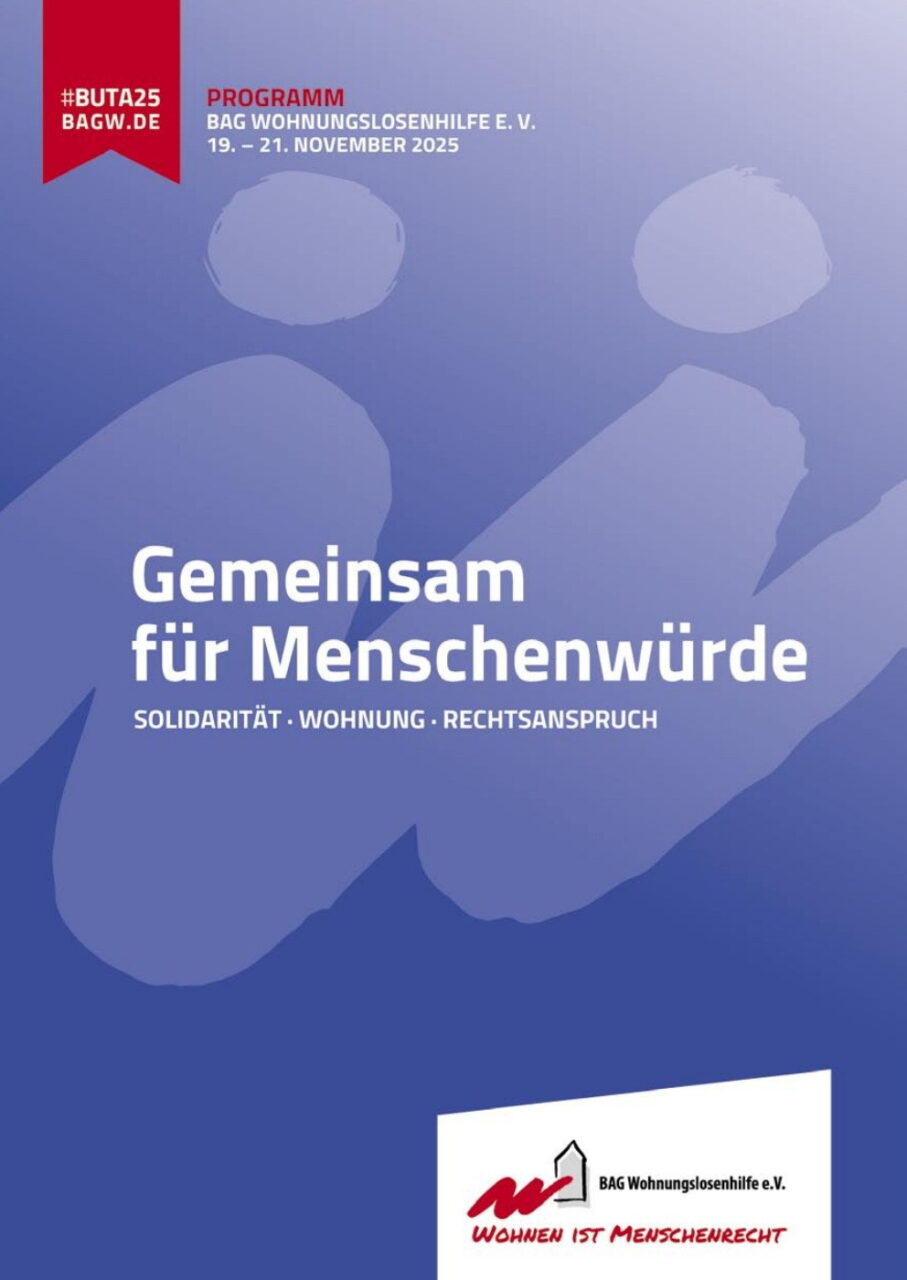 #BUTA25
BAGW.DE

PROGRAMM
BAG WOHNUNGSLOSENHILFE E. V.
19. – 21. NOVEMBER 2025

Gemeinsam für Menschenwürde

SOLIDARITÄT · WOHNUNG · RECHTSANSPRUCH

BAG Wohnungslosenhilfe e.V.
WOHNEN IST MENSCHENRECHT